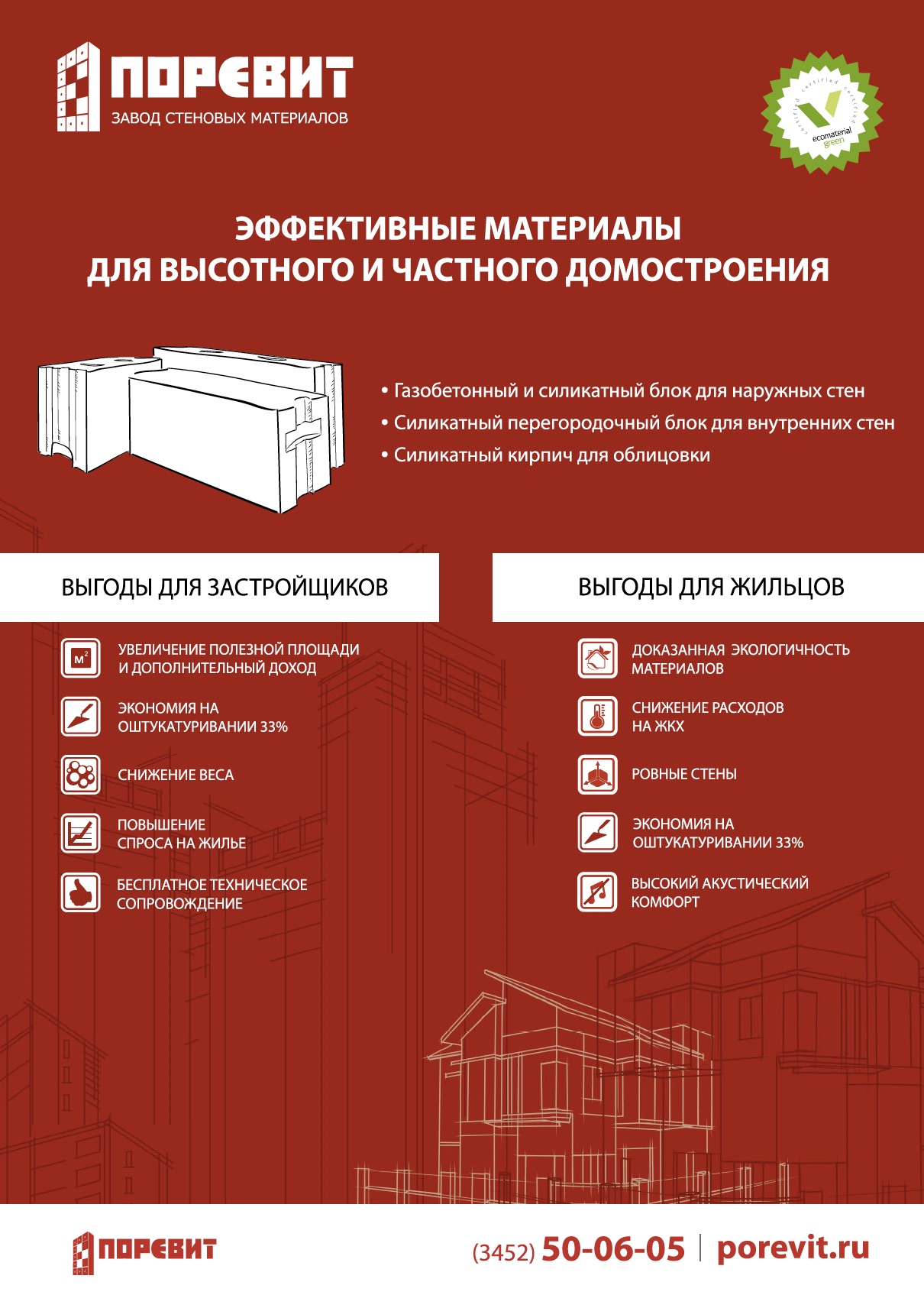 ПОРЕВИТ
ЗАВОД СТЕНОВЫХ МАТЕРИАЛОВ

certified certified certified
ecomaterial green

ЭФФЕКТИВНЫЕ МАТЕРИАЛЫ
ДЛЯ ВЫСОТНОГО И ЧАСТНОГО ДОМОСТРОЕНИЯ

• Газобетонный и силикатный блок для наружных стен
• Силикатный перегородочный блок для внутренних стен
• Силикатный кирпич для облицовки

ВЫГОДЫ ДЛЯ ЗАСТРОЙЩИКОВ

$м^2$

УВЕЛИЧЕНИЕ ПОЛЕЗНОЙ ПЛОЩАДИ И ДОПОЛНИТЕЛЬНЫЙ ДОХОД

ЭКОНОМИЯ НА ОШТУКАТУРИВАНИИ 33%

СНИЖЕНИЕ ВЕСА

ПОВЫШЕНИЕ СПРОСА НА ЖИЛЬЕ

БЕСПЛАТНОЕ ТЕХНИЧЕСКОЕ СОПРОВОЖДЕНИЕ

ВЫГОДЫ ДЛЯ ЖИЛЬЦОВ

ДОКАЗАННАЯ ЭКОЛОГИЧНОСТЬ МАТЕРИАЛОВ

СНИЖЕНИЕ РАСХОДОВ НА ЖКХ

РОВНЫЕ СТЕНЫ

ЭКОНОМИЯ НА ОШТУКАТУРИВАНИИ 33%

ВЫСОКИЙ АКУСТИЧЕСКИЙ КОМФОРТ

ПОРЕВИТ

(3452) 50-06-05 | porevit.ru